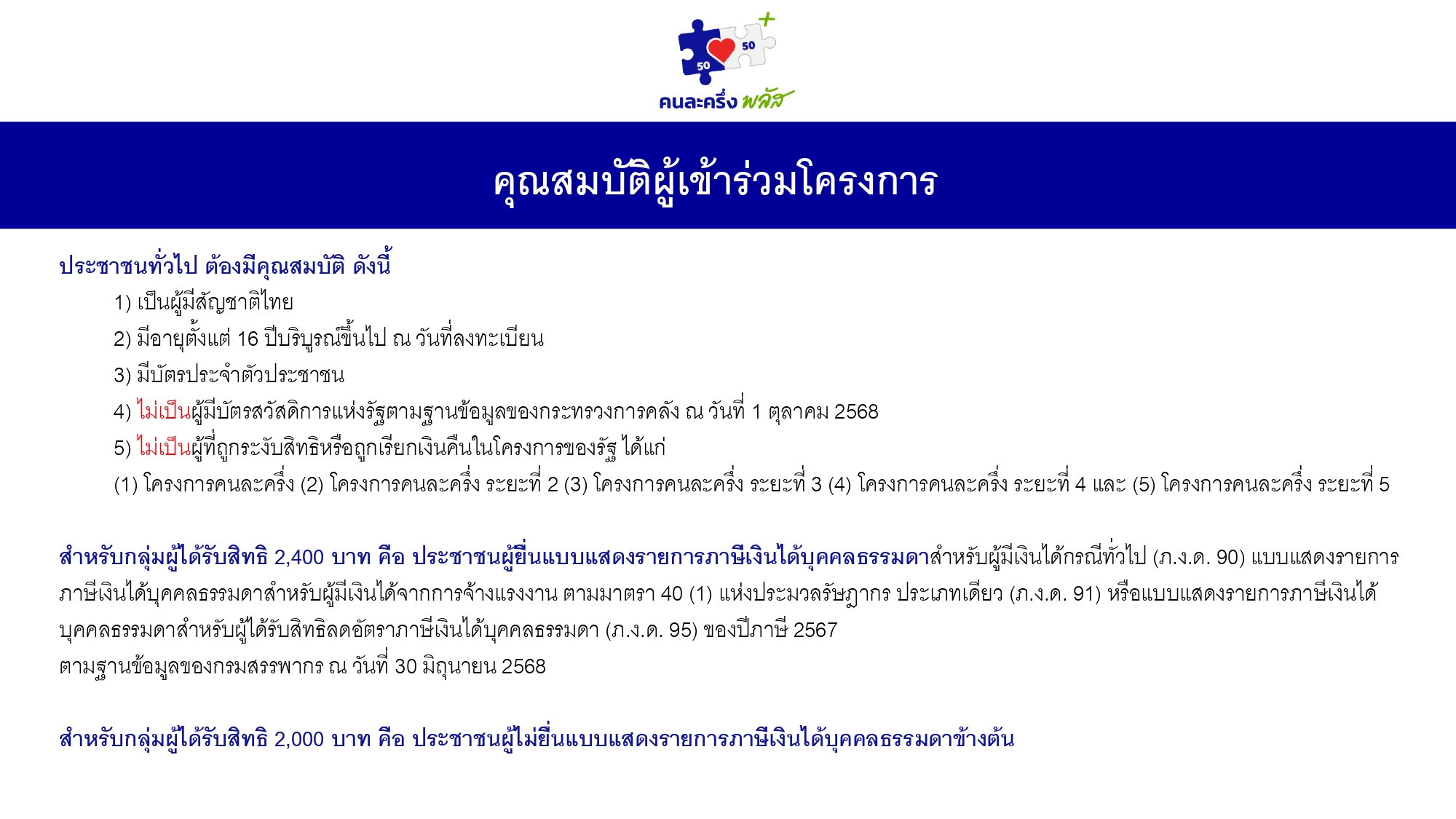 50

50

คนละครึ่ง พลัส

คุณสมบัติผู้เข้าร่วมโครงการ

ประชาชนทั่วไป ต้องมีคุณสมบัติ ดังนี้

1) เป็นผู้มีสัญชาติไทย

2) มีอายุตั้งแต่ 16 ปีบริบูรณ์ขึ้นไป ณ วันที่ลงทะเบียน

3) มีบัตรประจำตัวประชาชน

4) ไม่เป็นผู้มีบัตรสวัสดิการแห่งรัฐตามฐานข้อมูลของกระทรวงการคลัง ณ วันที่ 1 ตุลาคม 2568

5) ไม่เป็นผู้ที่ถูกระงับสิทธิหรือถูกเรียกเงินคืนในโครงการของรัฐ ได้แก่

(1) โครงการคนละครึ่ง (2) โครงการคนละครึ่ง ระยะที่ 2 (3) โครงการคนละครึ่ง ระยะที่ 3 (4) โครงการคนละครึ่ง ระยะที่ 4 และ (5) โครงการคนละครึ่ง ระยะที่ 5

สำหรับกลุ่มผู้ได้รับสิทธิ 2,400 บาท คือ ประชาชนผู้ยื่นแบบแสดงรายการภาษีเงินได้บุคคลธรรมดาสำหรับผู้มีเงินได้กรณีทั่วไป (ภ.ง.ด. 90) แบบแสดงรายการภาษีเงินได้บุคคลธรรมดาสำหรับผู้มีเงินได้จากการจ้างแรงงาน ตามมาตรา 40 (1) แห่งประมวลรัษฎากร ประเภทเดียว (ภ.ง.ด. 91) หรือแบบแสดงรายการภาษีเงินได้บุคคลธรรมดาสำหรับผู้ได้รับสิทธิลดอัตราภาษีเงินได้บุคคลธรรมดา (ภ.ง.ด. 95) ของปีภาษี 2567

ตามฐานข้อมูลของกรมสรรพากร ณ วันที่ 30 มิถุนายน 2568

สำหรับกลุ่มผู้ได้รับสิทธิ 2,000 บาท คือ ประชาชนผู้ไม่ยื่นแบบแสดงรายการภาษีเงินได้บุคคลธรรมดาข้างต้น